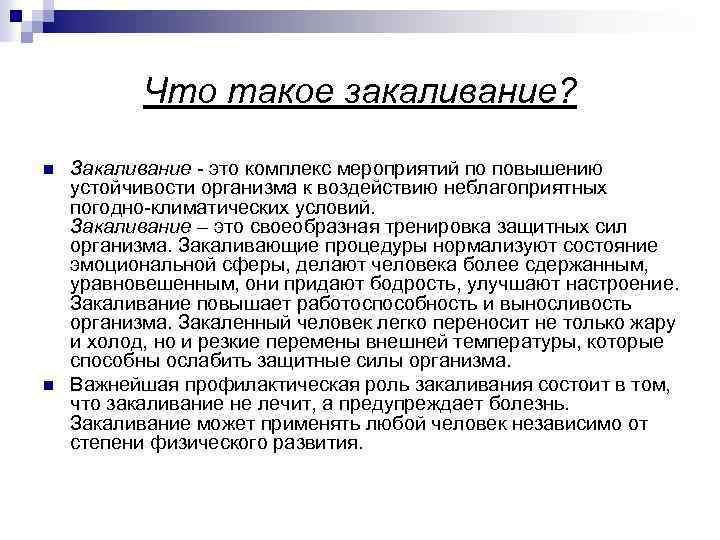 Что такое закаливание?

Закаливание - это комплекс мероприятий по повышению устойчивости организма к воздействию неблагоприятных погодно-климатических условий.
Закаливание – это своеобразная тренировка защитных сил организма. Закаливающие процедуры нормализуют состояние эмоциональной сферы, делают человека более сдержанным, уравновешенным, они придают бодрость, улучшают настроение. Закаливание повышает работоспособность и выносливость организма. Закаленный человек легко переносит не только жару и холод, но и резкие перемены внешней температуры, которые способны ослабить защитные силы организма.

Важнейшая профилактическая роль закаливания состоит в том, что закаливание не лечит, а предупреждает болезнь. Закаливание может применять любой человек независимо от степени физического развития.